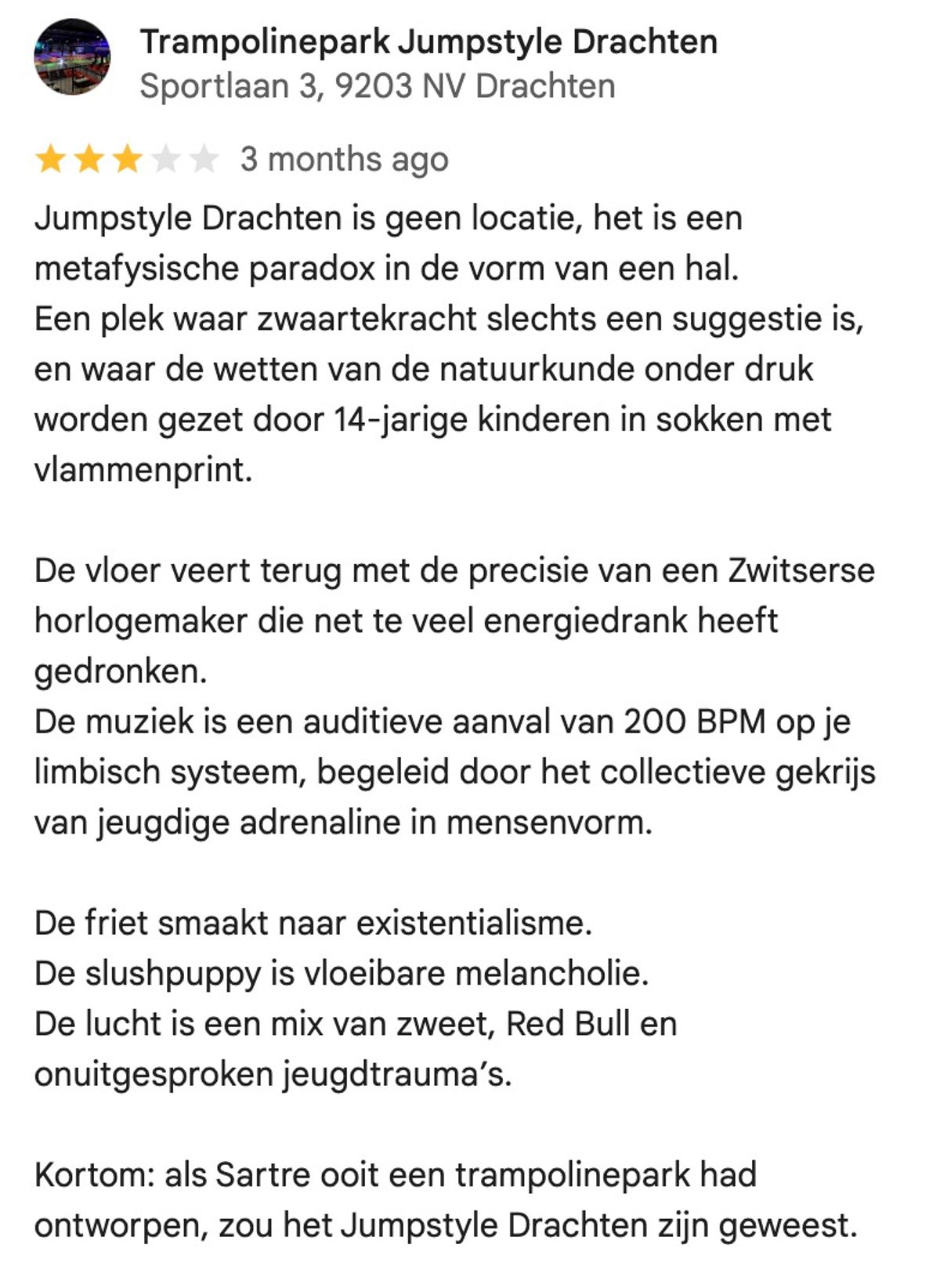 Trampolinepark Jumpstyle Drachten
Sportlaan 3, 9203 NV Drachten

3 months ago

Jumpstyle Drachten is geen locatie, het is een metafysische paradox in de vorm van een hal.
Een plek waar zwaartekracht slechts een suggestie is, en waar de wetten van de natuurkunde onder druk worden gezet door 14-jarige kinderen in sokken met vlammenprint.

De vloer veert terug met de precisie van een Zwitserse horlogemaker die net te veel energiedrank heeft gedronken.
De muziek is een auditieve aanval van 200 BPM op je limbisch systeem, begeleid door het collectieve gekrijs van jeugdige adrenaline in mensenvorm.

De friet smaakt naar existentialisme.
De slushpuppy is vloeibare melancholie.
De lucht is een mix van zweet, Red Bull en onuitgesproken jeugdtrauma's.

Kortom: als Sartre ooit een trampolinepark had ontworpen, zou het Jumpstyle Drachten zijn geweest.